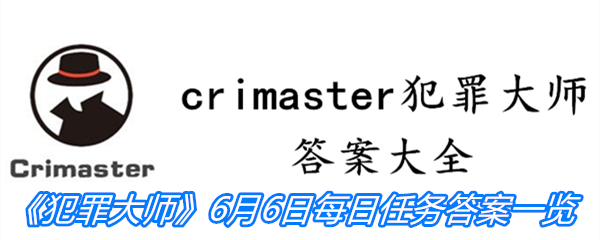 Crimaster

crimaster犯罪大师
答案大全

《犯罪大师》6月6日每日任务答案一览